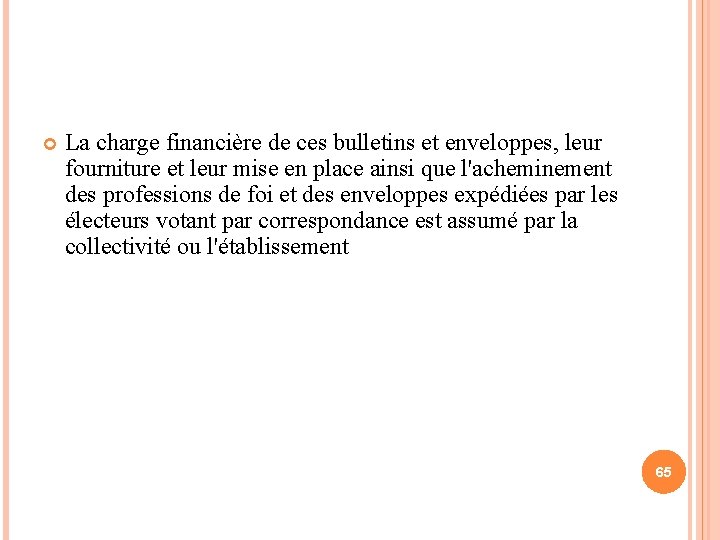 La charge financière de ces bulletins et enveloppes, leur fourniture et leur mise en place ainsi que l'acheminement des professions de foi et des enveloppes expédiées par les électeurs votant par correspondance est assumé par la collectivité ou l'établissement

65